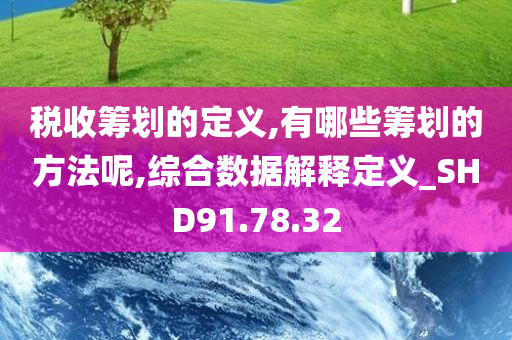 税收筹划的定义,有哪些筹划的方法呢,综合数据解释定义_SHD91.78.32